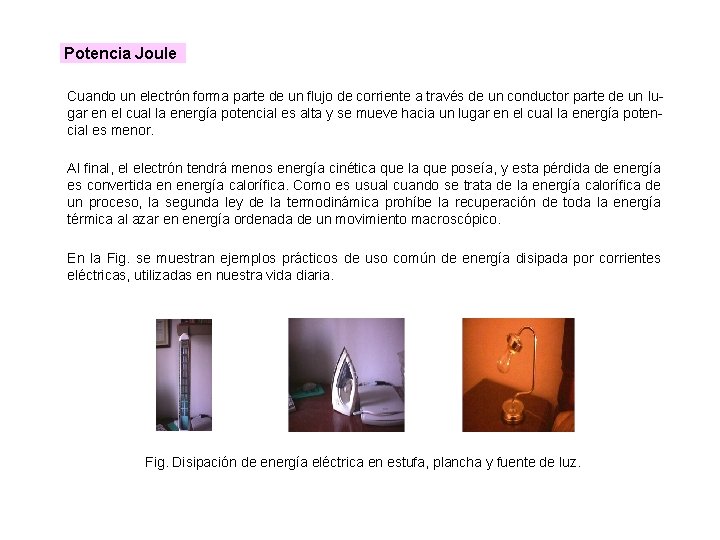 Potencia Joule

Cuando un electrón forma parte de un flujo de corriente a través de un conductor parte de un lugar en el cual la energía potencial es alta y se mueve hacia un lugar en el cual la energía potencial es menor.

Al final, el electrón tendrá menos energía cinética que la que poseía, y esta pérdida de energía es convertida en energía calorífica. Como es usual cuando se trata de la energía calorífica de un proceso, la segunda ley de la termodinámica prohíbe la recuperación de toda la energía térmica al azar en energía ordenada de un movimiento macroscópico.

En la Fig. se muestran ejemplos prácticos de uso común de energía disipada por corrientes eléctricas, utilizadas en nuestra vida diaria.

Fig. Disipación de energía eléctrica en estufa, plancha y fuente de luz.